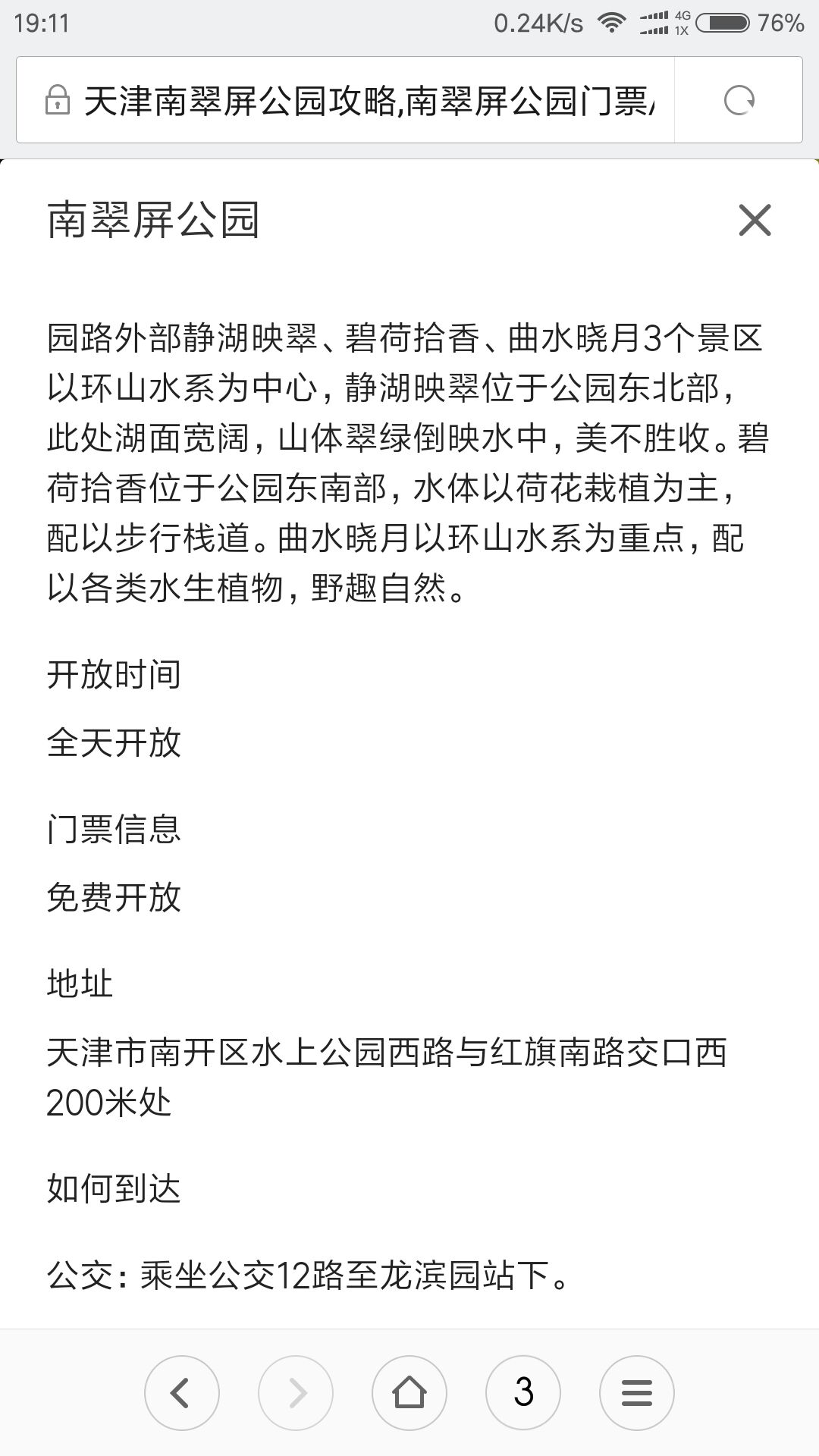 19:11 0.24K/s 4G 1X 76%

天津南翠屏公园攻略,南翠屏公园门票/

南翠屏公园

园路外部静湖映翠、碧荷拾香、曲水晓月3个景区以环山水系为中心，静湖映翠位于公园东北部，此处湖面宽阔，山体翠绿倒映水中，美不胜收。碧荷拾香位于公园东南部，水体以荷花栽植为主，配以步行栈道。曲水晓月以环山水系为重点，配以各类水生植物，野趣自然。

开放时间

全天开放

门票信息

免费开放

地址

天津市南开区水上公园西路与红旗南路交口西200米处

如何到达

公交：乘坐公交12路至龙滨园站下。

3